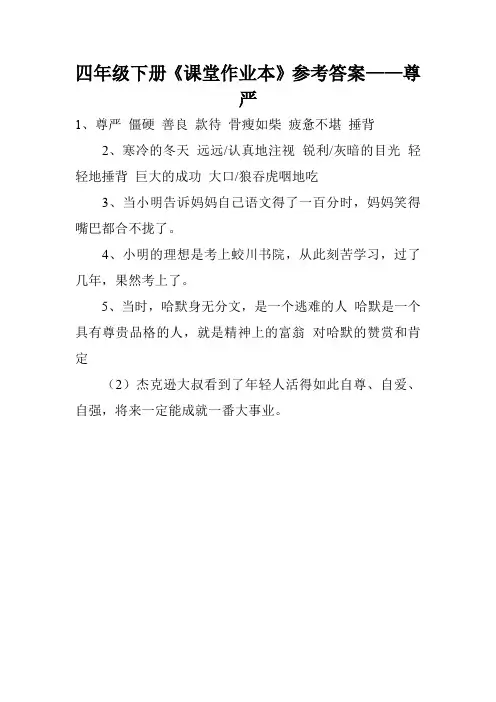 四年级下册《课堂作业本》参考答案——尊严

1、尊严 僵硬 善良 款待 骨瘦如柴 疲惫不堪 捶背

2、寒冷的冬天 远远/认真地注视 锐利/灰暗的目光 轻轻地捶背 巨大的成功 大口/狼吞虎咽地吃

3、当小明告诉妈妈自己语文得了一百分时，妈妈笑得嘴巴都合不拢了。

4、小明的理想是考上蛟川书院，从此刻苦学习，过了几年，果然考上了。

5、当时，哈默身无分文，是一个逃难的人 哈默是一个具有尊贵品格的人，就是精神上的富翁 对哈默的赞赏和肯定

（2）杰克逊大叔看到了年轻人活得如此自尊、自爱、自强，将来一定能成就一番大事业。